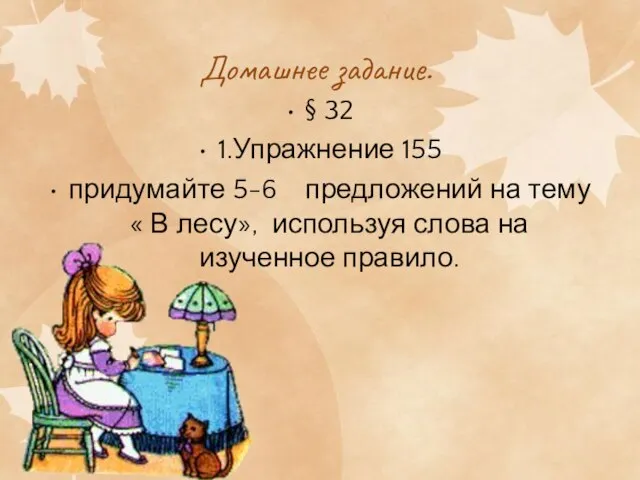 Домашнее задание.

• § 32

• 1.Упражнение 155

• придумайте 5-6 предложений на тему « В лесу», используя слова на изученное правило.